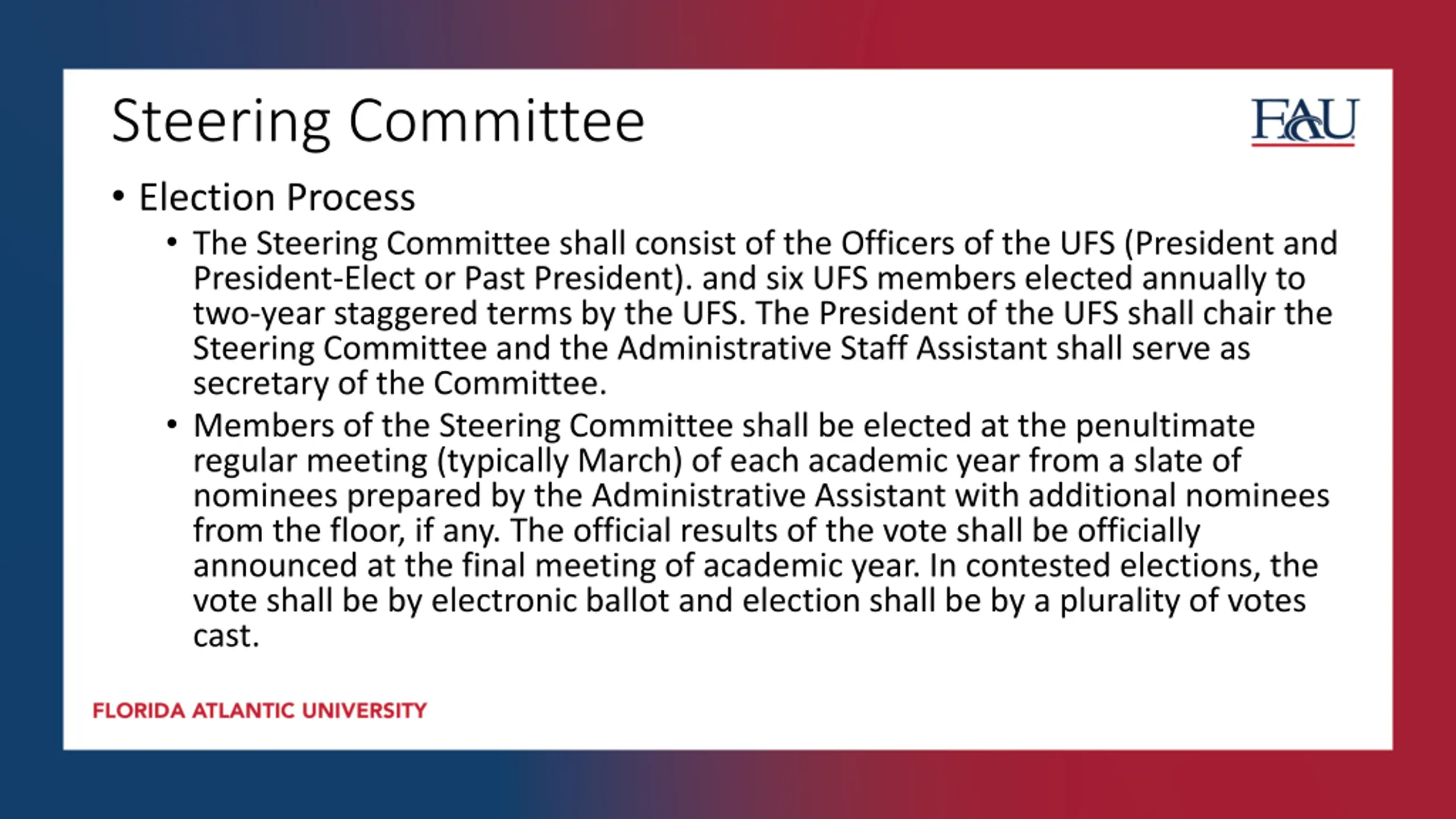 Steering Committee

FAU

• Election Process

• The Steering Committee shall consist of the Officers of the UFS (President and President-Elect or Past President). and six UFS members elected annually to two-year staggered terms by the UFS. The President of the UFS shall chair the Steering Committee and the Administrative Staff Assistant shall serve as secretary of the Committee.

• Members of the Steering Committee shall be elected at the penultimate regular meeting (typically March) of each academic year from a slate of nominees prepared by the Administrative Assistant with additional nominees from the floor, if any. The official results of the vote shall be officially announced at the final meeting of academic year. In contested elections, the vote shall be by electronic ballot and election shall be by a plurality of votes cast.

FLORIDA ATLANTIC UNIVERSITY